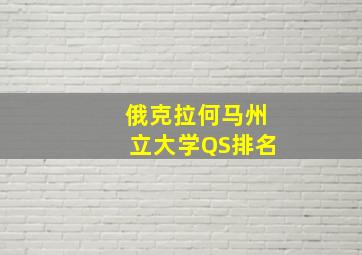 俄克拉何马州立大学QS排名